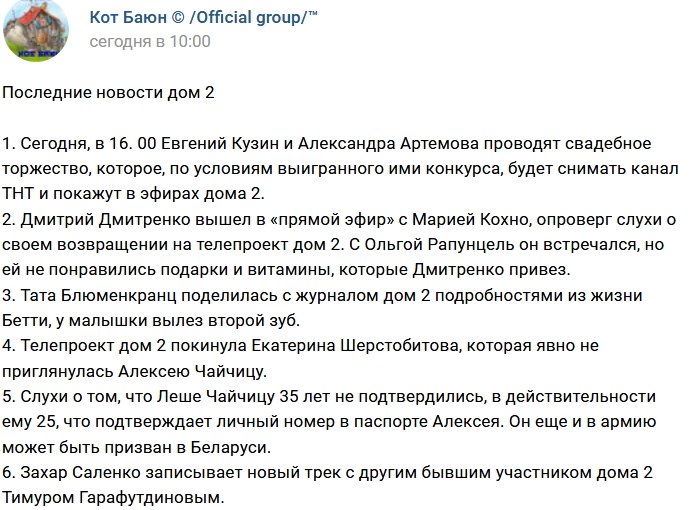 Кот Баюн © /Official group/™
сегодня в 10:00

Последние новости дом 2

1. Сегодня, в 16. 00 Евгений Кузин и Александра Артемова проводят свадебное торжество, которое, по условиям выигранного ими конкурса, будет снимать канал ТНТ и покажут в эфирах дома 2.
2. Дмитрий Дмитренко вышел в «прямой эфир» с Марией Кохно, опроверг слухи о своем возвращении на телепроект дом 2. С Ольгой Рапунцель он встречался, но ей не понравились подарки и витамины, которые Дмитренко привез.
3. Тата Блюменкранц поделилась с журналом дом 2 подробностями из жизни Бетти, у малышки вылез второй зуб.
4. Телепроект дом 2 покинула Екатерина Шерстобитова, которая явно не приглянулась Алексею Чайчицу.
5. Слухи о том, что Леше Чайчицу 35 лет не подтвердились, в действительности ему 25, что подтверждает личный номер в паспорте Алексея. Он еще и в армию может быть призван в Беларуси.
6. Захар Саленко записывает новый трек с другим бывшим участником дома 2 Тимуром Гарафутдиновым.